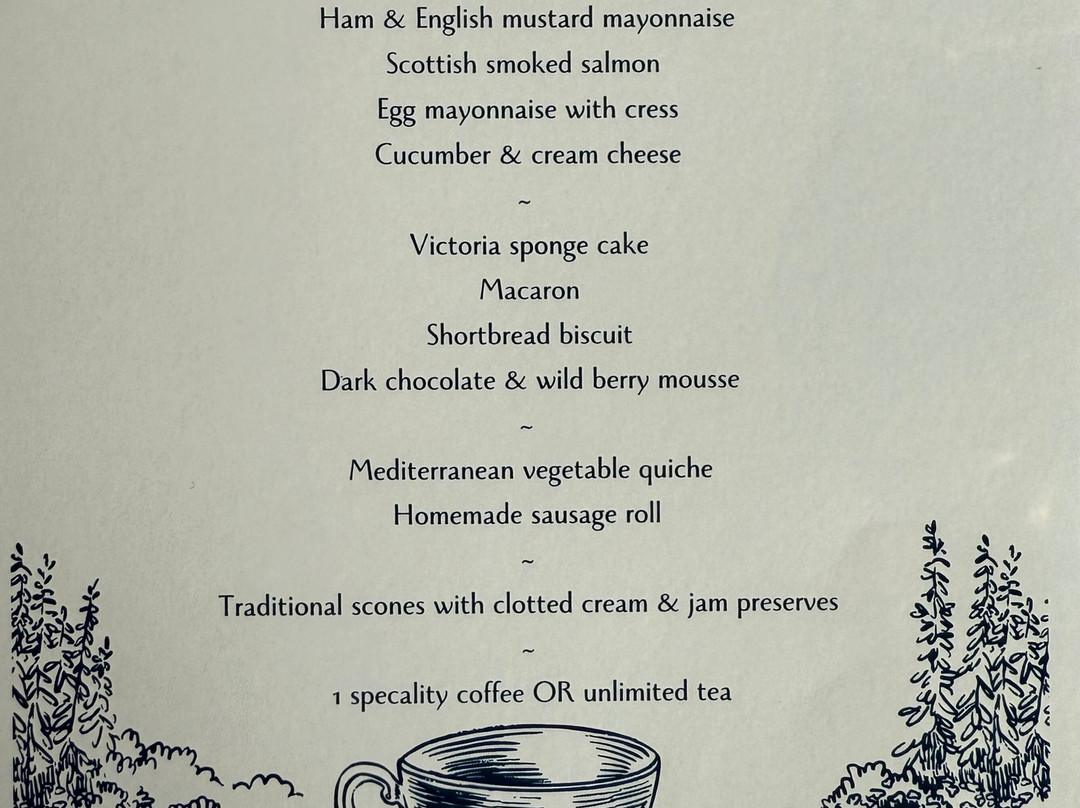 Ham & English mustard mayonnaise

Scottish smoked salmon

Egg mayonnaise with cress

Cucumber & cream cheese

~

Victoria sponge cake

Macaron

Shortbread biscuit

Dark chocolate & wild berry mousse

~

Mediterranean vegetable quiche

Homemade sausage roll

~

Traditional scones with clotted cream & jam preserves

~

1 specality coffee OR unlimited tea